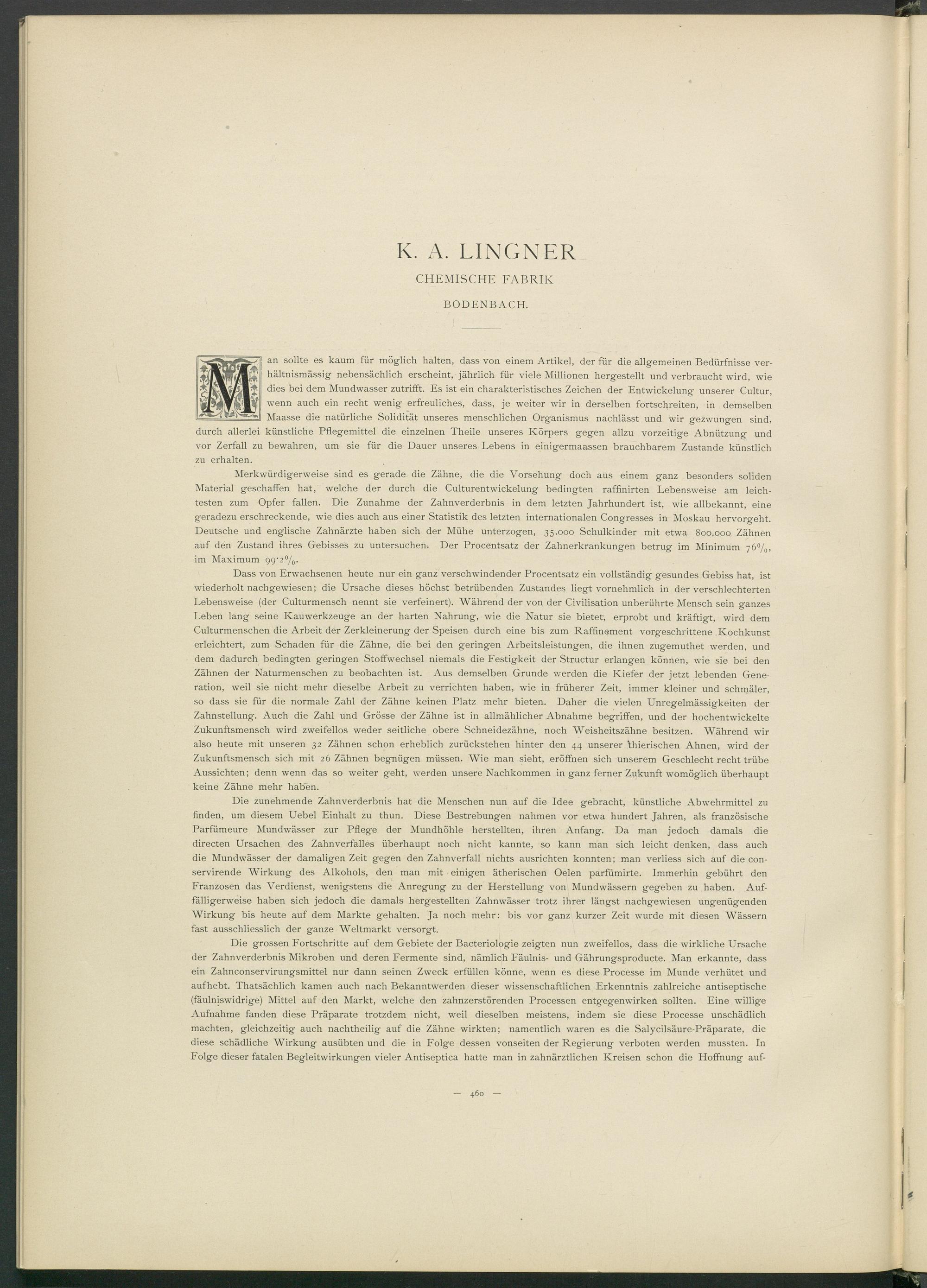 K. A. LINGNER

CHEMISCHE FABRIK

BODENBACH.

Man sollte es kaum für möglich halten, dass von einem Artikel, der für die allgemeinen Bedürfnisse verhältnismässig nebensächlich erscheint, jährlich für viele Millionen hergestellt und verbraucht wird, wie dies bei dem Mundwasser zutrifft. Es ist ein charakteristisches Zeichen der Entwickelung unserer Cultur, wenn auch ein recht wenig erfreuliches, dass, je weiter wir in derselben fortschreiten, in demselben Maasse die natürliche Solidität unseres menschlichen Organismus nachlässt und wir gezwungen sind, durch allerlei künstliche Pflegemittel die einzelnen Theile unseres Körpers gegen allzu vorzeitige Abnützung und vor Zerfall zu bewahren, um sie für die Dauer unseres Lebens in einigermaassen brauchbarem Zustande künstlich zu erhalten.

Merkwürdigerweise sind es gerade die Zähne, die die Vorsehung doch aus einem ganz besonders soliden Material geschaffen hat, welche der durch die Culturentwickelung bedingten raffinirten Lebensweise am leichtesten zum Opfer fallen. Die Zunahme der Zahnverderbnis in dem letzten Jahrhundert ist, wie allbekannt, eine geradezu erschreckende, wie dies auch aus einer Statistik des letzten internationalen Congresses in Moskau hervorgeht. Deutsche und englische Zahnärzte haben sich der Mühe unterzogen, 35.000 Schulkinder mit etwa 800.000 Zähnen auf den Zustand ihres Gebisses zu untersuchen. Der Procentsatz der Zahnerkrankungen betrug im Minimum 76%, im Maximum 99·2%.

Dass von Erwachsenen heute nur ein ganz verschwindender Procentsatz ein vollständig gesundes Gebiss hat, ist wiederholt nachgewiesen; die Ursache dieses höchst betrübenden Zustandes liegt vornehmlich in der verschlechterten Lebensweise (der Culturmensch nennt sie verfeinert). Während der von der Civilisation unberührte Mensch sein ganzes Leben lang seine Kauwerkzeuge an der harten Nahrung, wie die Natur sie bietet, erprobt und kräftigt, wird dem Culturmenschen die Arbeit der Zerkleinerung der Speisen durch eine bis zum Raffinement vorgeschrittene Kochkunst erleichtert, zum Schaden für die Zähne, die bei den geringen Arbeitsleistungen, die ihnen zugemuthet werden, und dem dadurch bedingten geringen Stoffwechsel niemals die Festigkeit der Structur erlangen können, wie sie bei den Zähnen der Naturmenschen zu beobachten ist. Aus demselben Grunde werden die Kiefer der jetzt lebenden Generation, weil sie nicht mehr dieselbe Arbeit zu verrichten haben, wie in früherer Zeit, immer kleiner und schmäler, so dass sie für die normale Zahl der Zähne keinen Platz mehr bieten. Daher die vielen Unregelmässigkeiten der Zahnstellung. Auch die Zahl und Grösse der Zähne ist in allmählicher Abnahme begriffen, und der hochentwickelte Zukunftsmensch wird zweifellos weder seitliche obere Schneidezähne, noch Weisheitszähne besitzen. Während wir also heute mit unseren 32 Zähnen schon erheblich zurückstehen hinter den 44 unserer thierischen Ahnen, wird der Zukunftsmensch sich mit 26 Zähnen begnügen müssen. Wie man sieht, eröffnen sich unserem Geschlecht recht trübe Aussichten; denn wenn das so weiter geht, werden unsere Nachkommen in ganz ferner Zukunft womöglich überhaupt keine Zähne mehr haben.

Die zunehmende Zahnverderbnis hat die Menschen nun auf die Idee gebracht, künstliche Abwehrmittel zu finden, um diesem Uebel Einhalt zu thun. Diese Bestrebungen nahmen vor etwa hundert Jahren, als französische Parfümeure Mundwässer zur Pflege der Mundhöhle herstellten, ihren Anfang. Da man jedoch damals die directen Ursachen des Zahnverfalles überhaupt noch nicht kannte, so kann man sich leicht denken, dass auch die Mundwässer der damaligen Zeit gegen den Zahnverfall nichts ausrichten konnten; man verliess sich auf die conservirende Wirkung des Alkohols, den man mit einigen ätherischen Oelen parfümirte. Immerhin gebührt den Franzosen das Verdienst, wenigstens die Anregung zu der Herstellung von Mundwässern gegeben zu haben. Auffälligerweise haben sich jedoch die damals hergestellten Zahnwässer trotz ihrer längst nachgewiesen ungenügenden Wirkung bis heute auf dem Markte gehalten. Ja noch mehr: bis vor ganz kurzer Zeit wurde mit diesen Wässern fast ausschliesslich der ganze Weltmarkt versorgt.

Die grossen Fortschritte auf dem Gebiete der Bacteriologie zeigten nun zweifellos, dass die wirkliche Ursache der Zahnverderbnis Mikroben und deren Fermente sind, nämlich Fäulnis- und Gährungsproducte. Man erkannte, dass ein Zahnconservirungsmittel nur dann seinen Zweck erfüllen könne, wenn es diese Processe im Munde verhütet und aufhebt. Thatsächlich kamen auch nach Bekanntwerden dieser wissenschaftlichen Erkenntnis zahlreiche antiseptische (fäulniswidrige) Mittel auf den Markt, welche den zahnzerstörenden Processen entgegenwirken sollten. Eine willige Aufnahme fanden diese Präparate trotzdem nicht, weil dieselben meistens, indem sie diese Processe unschädlich machten, gleichzeitig auch nachtheilig auf die Zähne wirkten; namentlich waren es die Salycilsäure-Präparate, die diese schädliche Wirkung ausübten und die in Folge dessen vonseiten der Regierung verboten werden mussten. In Folge dieser fatalen Begleitwirkungen vieler Antiseptica hatte man in zahnärztlichen Kreisen schon die Hoffnung auf-

— 460 —